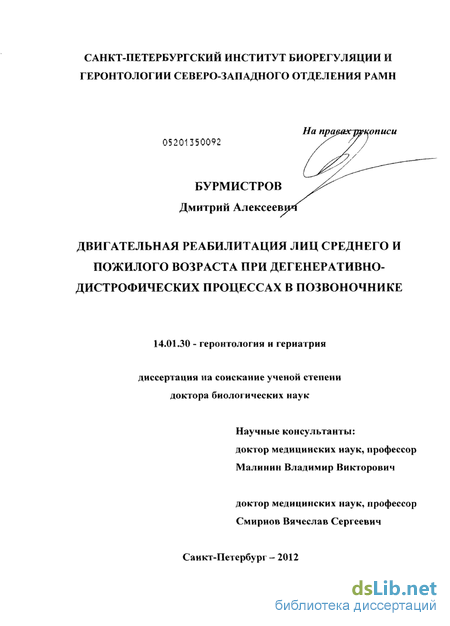 САНКТ-ПЕТЕРБУРГСКИЙ ИНСТИТУТ БИОРЕГУЛЯЦИИ И ГЕРОНТОЛОГИИ СЕВЕРО-ЗАПАДНОГО ОТДЕЛЕНИЯ РАМН

На правах рукописи

05201350092

БУРМИСТРОВ

Дмитрий Алексеевич

ДВИГАТЕЛЬНАЯ РЕАБИЛИТАЦИЯ ЛИЦ СРЕДНЕГО И ПОЖИЛОГО ВОЗРАСТА ПРИ ДЕГЕНЕРАТИВНО-ДИСТРОФИЧЕСКИХ ПРОЦЕССАХ В ПОЗВОНОЧНИКЕ

14.01.30 - геронтология и гериатрия

диссертация на соискание ученой степени доктора биологических наук

Научные консультанты:
доктор медицинских наук, профессор
Малинин Владимир Викторович

доктор медицинских наук, профессор
Смирнов Вячеслав Сергеевич

Санкт-Петербург – 2012

dsLib.net
библиотека диссертаций